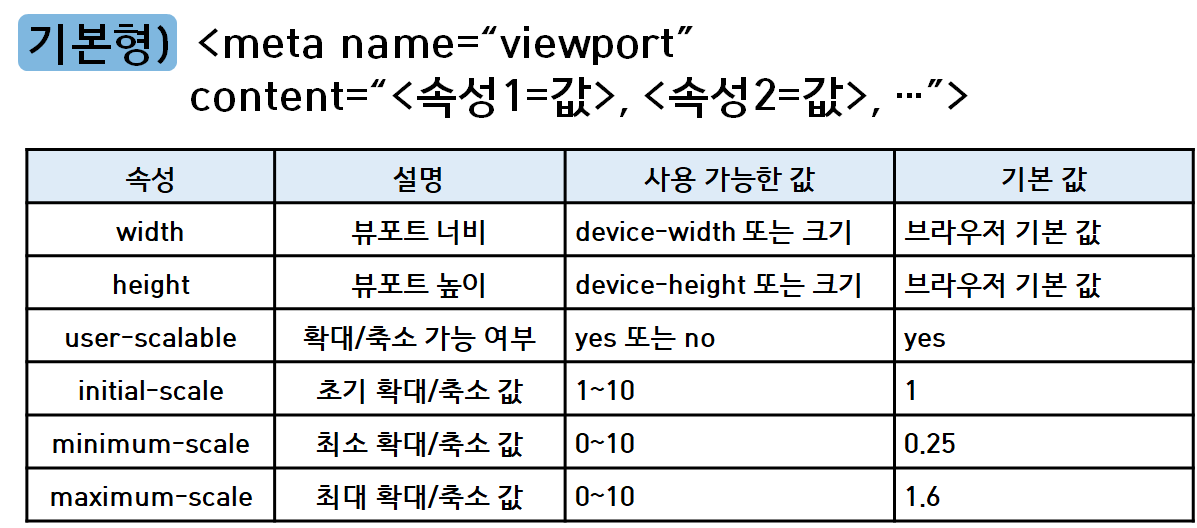 기본형) <meta name="viewport"
content="<속성1=값>, <속성2=값>, …">

| 속성 | 설명 | 사용 가능한 값 | 기본 값 |
|---|---|---|---|
| width | 뷰포트 너비 | device-width 또는 크기 | 브라우저 기본 값 |
| height | 뷰포트 높이 | device-height 또는 크기 | 브라우저 기본 값 |
| user-scalable | 확대/축소 가능 여부 | yes 또는 no | yes |
| initial-scale | 초기 확대/축소 값 | 1~10 | 1 |
| minimum-scale | 최소 확대/축소 값 | 0~10 | 0.25 |
| maximum-scale | 최대 확대/축소 값 | 0~10 | 1.6 |